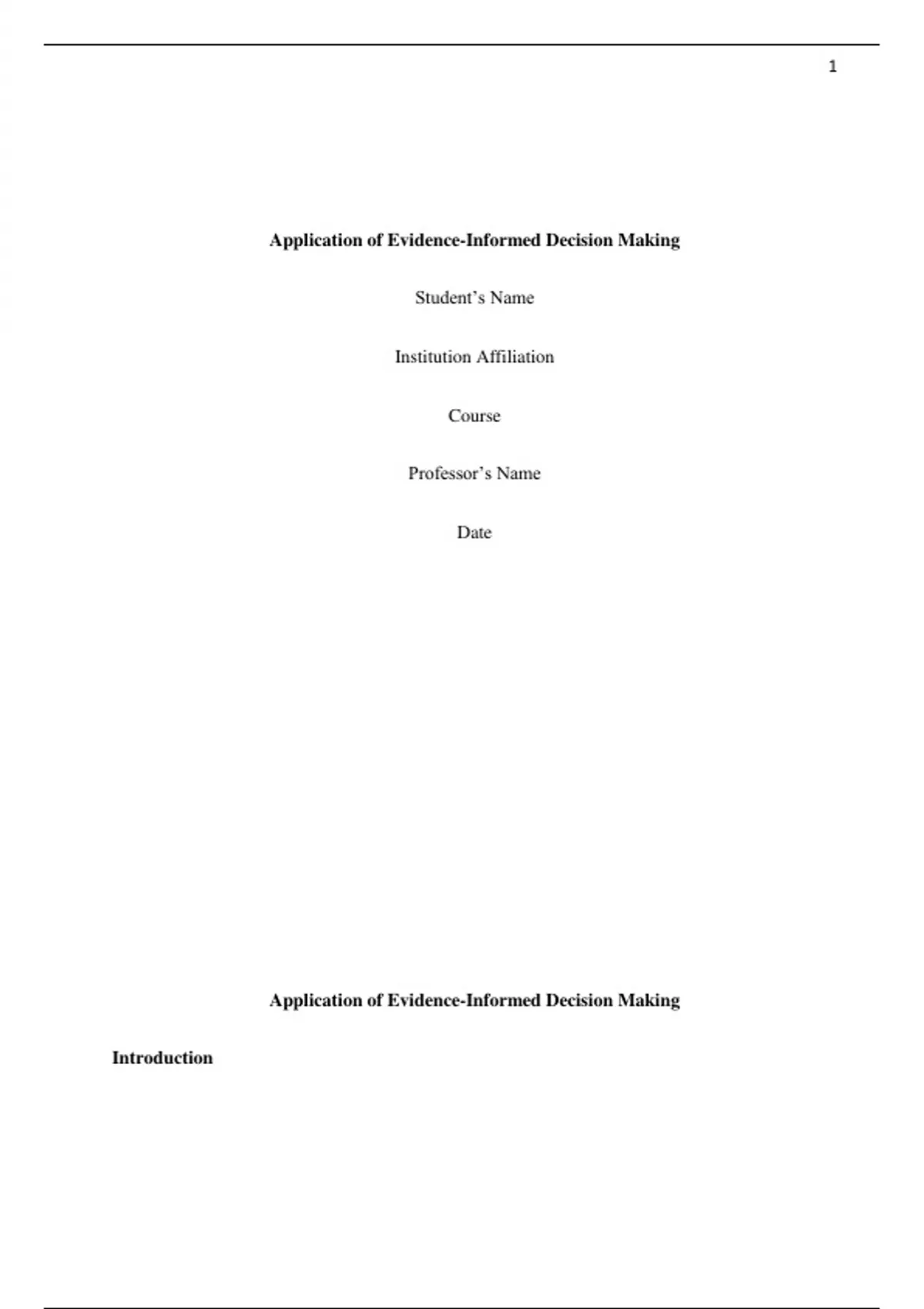 1

Application of Evidence-Informed Decision Making

Student's Name

Institution Affiliation

Course

Professor's Name

Date

Application of Evidence-Informed Decision Making

Introduction